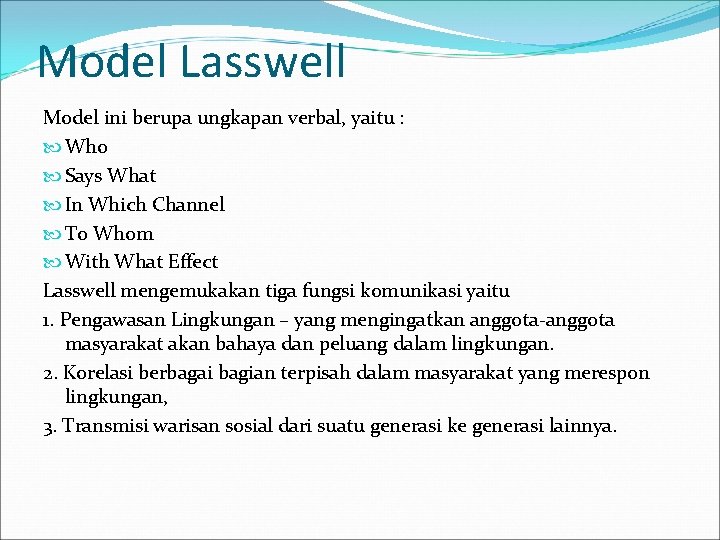 Model Lasswell

Model ini berupa ungkapan verbal, yaitu :

Who

Says What

In Which Channel

To Whom

With What Effect

Lasswell mengemukakan tiga fungsi komunikasi yaitu

1. Pengawasan Lingkungan – yang mengingatkan anggota-anggota masyarakat akan bahaya dan peluang dalam lingkungan.

2. Korelasi berbagai bagian terpisah dalam masyarakat yang merespon lingkungan,

3. Transmisi warisan sosial dari suatu generasi ke generasi lainnya.